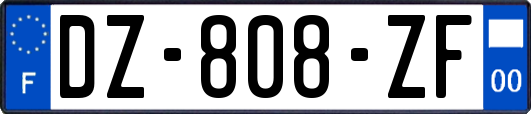 F
DZ-808-ZF
00